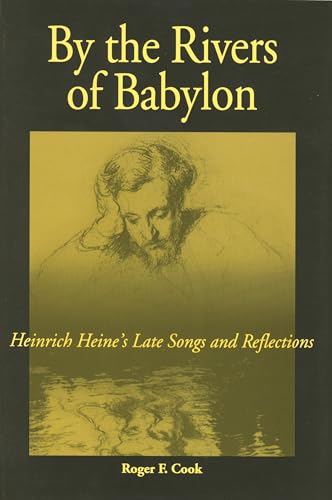 By the Rivers of Babylon

Heinrich Heine's Late Songs and Reflections

Roger F. Cook